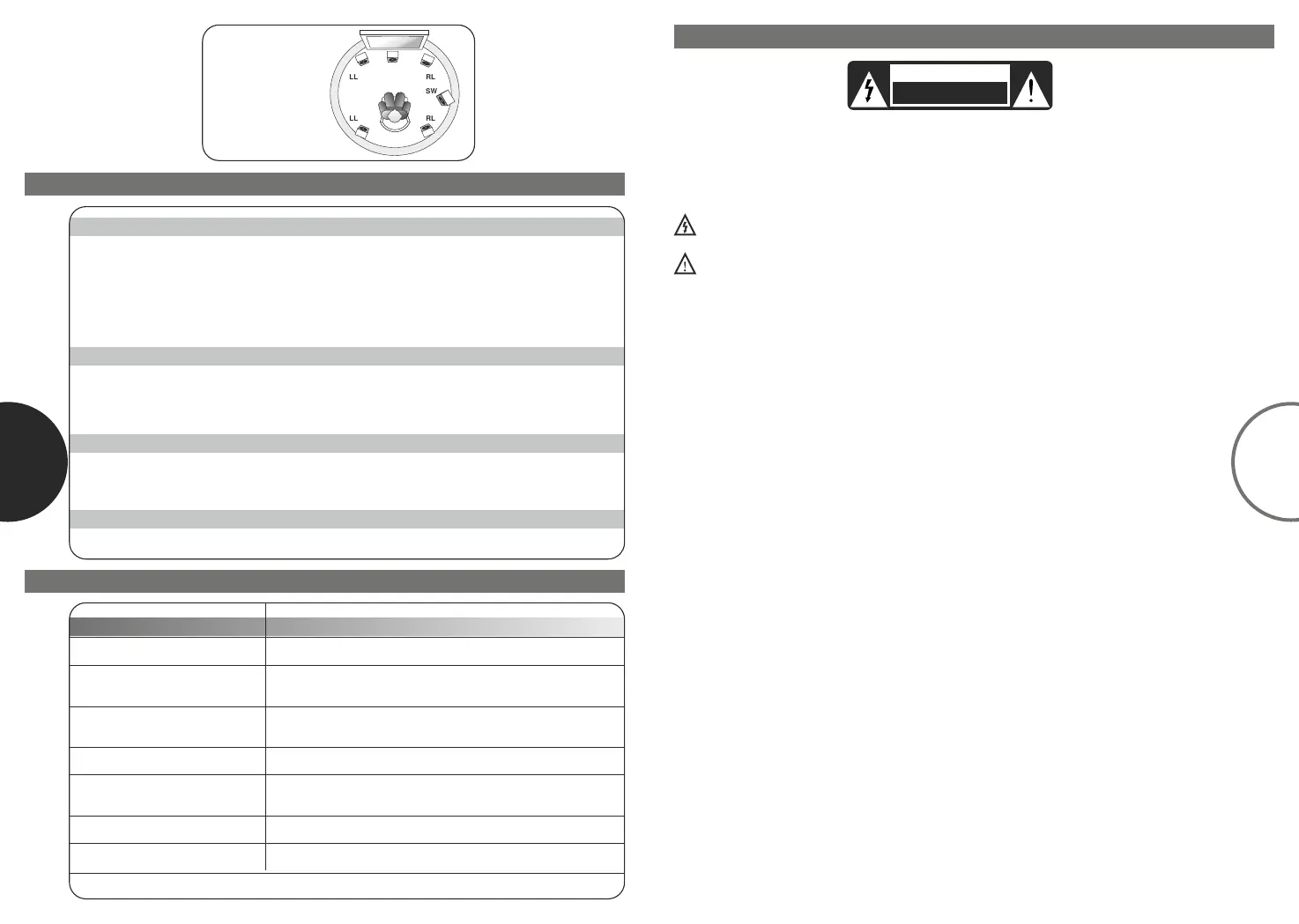 LL
RL
SW
LL
RL